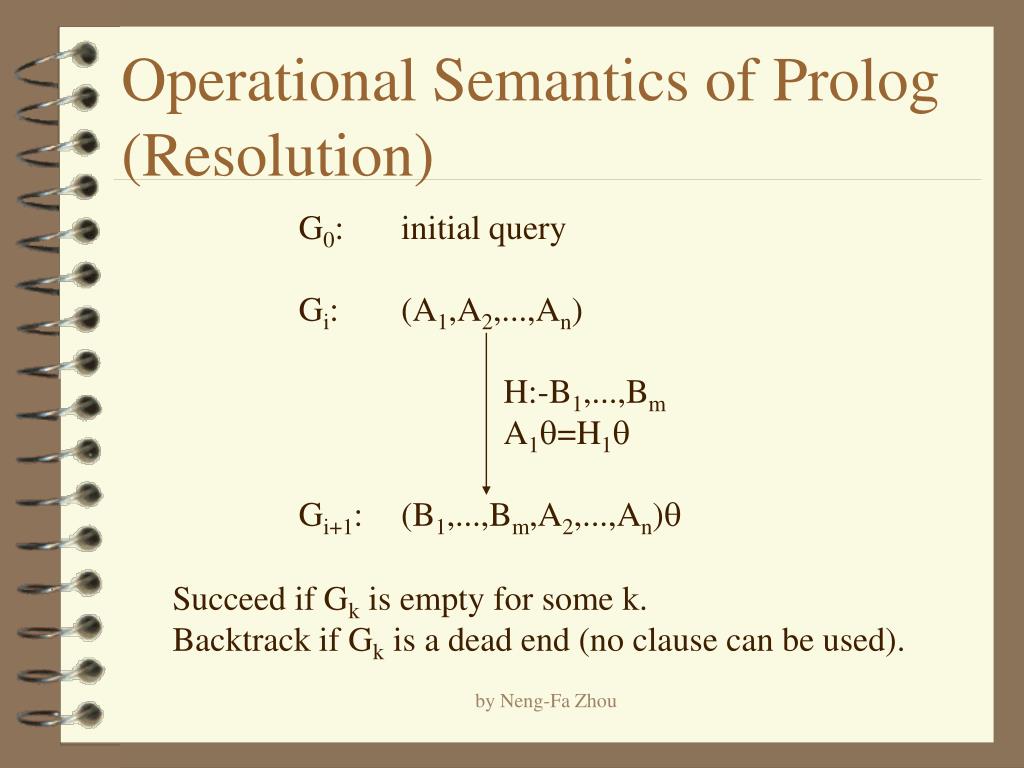 Operational Semantics of Prolog (Resolution)

$G_0$: initial query

$G_i$: $(A_1,A_2,...,A_n)$

$H$:-$B_1,...,B_m$
$A_1\theta=H_1\theta$

$G_{i+1}$: $(B_1,...,B_m,A_2,...,A_n)\theta$

Succeed if $G_k$ is empty for some k.
Backtrack if $G_k$ is a dead end (no clause can be used).

by Neng-Fa Zhou